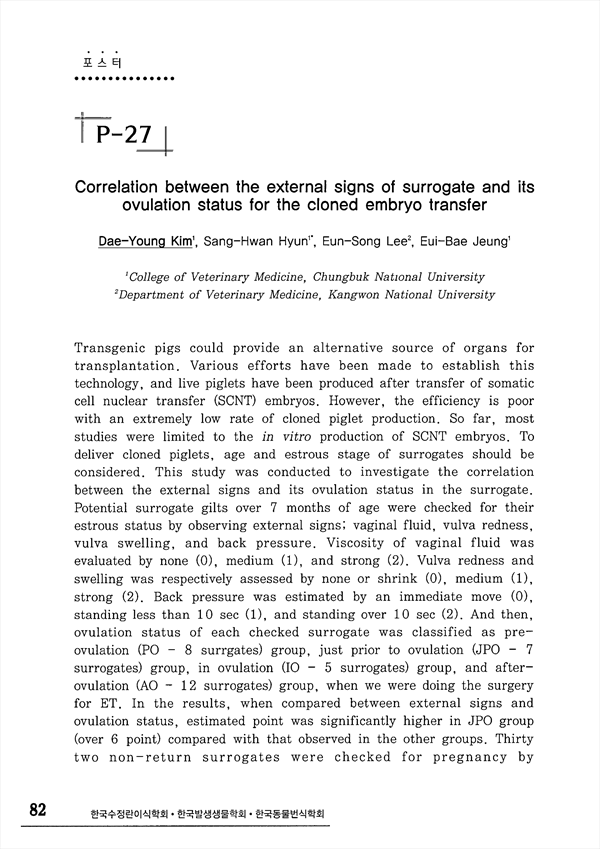 포스터

P-27

Correlation between the external signs of surrogate and its ovulation status for the cloned embryo transfer

Dae-Young Kim$^1$, Sang-Hwan Hyun$^{1*}$, Eun-Song Lee$^2$, Eui-Bae Jeung$^1$

$^1$College of Veterinary Medicine, Chungbuk National University
$^2$Department of Veterinary Medicine, Kangwon National University

Transgenic pigs could provide an alternative source of organs for transplantation. Various efforts have been made to establish this technology, and live piglets have been produced after transfer of somatic cell nuclear transfer (SCNT) embryos. However, the efficiency is poor with an extremely low rate of cloned piglet production. So far, most studies were limited to the in vitro production of SCNT embryos. To deliver cloned piglets, age and estrous stage of surrogates should be considered. This study was conducted to investigate the correlation between the external signs and its ovulation status in the surrogate. Potential surrogate gilts over 7 months of age were checked for their estrous status by observing external signs; vaginal fluid, vulva redness, vulva swelling, and back pressure. Viscosity of vaginal fluid was evaluated by none (0), medium (1), and strong (2). Vulva redness and swelling was respectively assessed by none or shrink (0), medium (1), strong (2). Back pressure was estimated by an immediate move (0), standing less than 10 sec (1), and standing over 10 sec (2). And then, ovulation status of each checked surrogate was classified as pre-ovulation (PO - 8 surrgates) group, just prior to ovulation (JPO - 7 surrogates) group, in ovulation (IO - 5 surrogates) group, and after-ovulation (AO - 12 surrogates) group, when we were doing the surgery for ET. In the results, when compared between external signs and ovulation status, estimated point was significantly higher in JPO group (over 6 point) compared with that observed in the other groups. Thirty two non-return surrogates were checked for pregnancy by

82 한국수정란이식학회 • 한국발생생물학회 • 한국동물번식학회